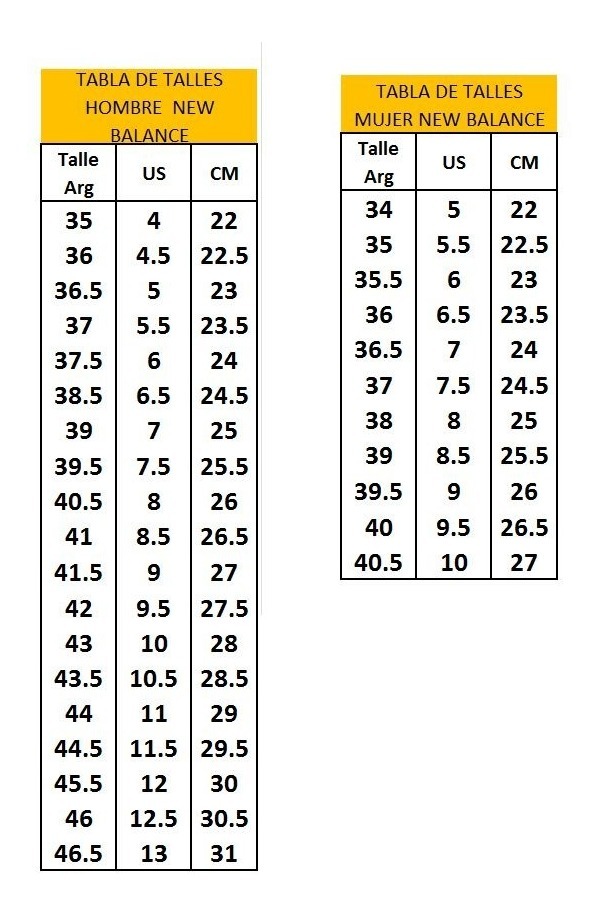 TABLA DE TALLES HOMBRE NEW BALANCE

| Talle Arg | US | CM |
|---|---|---|
| 35 | 4 | 22 |
| 36 | 4.5 | 22.5 |
| 36.5 | 5 | 23 |
| 37 | 5.5 | 23.5 |
| 37.5 | 6 | 24 |
| 38.5 | 6.5 | 24.5 |
| 39 | 7 | 25 |
| 39.5 | 7.5 | 25.5 |
| 40.5 | 8 | 26 |
| 41 | 8.5 | 26.5 |
| 41.5 | 9 | 27 |
| 42 | 9.5 | 27.5 |
| 43 | 10 | 28 |
| 43.5 | 10.5 | 28.5 |
| 44 | 11 | 29 |
| 44.5 | 11.5 | 29.5 |
| 45.5 | 12 | 30 |
| 46 | 12.5 | 30.5 |
| 46.5 | 13 | 31 |

TABLA DE TALLES MUJER NEW BALANCE

| Talle Arg | US | CM |
|---|---|---|
| 34 | 5 | 22 |
| 35 | 5.5 | 22.5 |
| 35.5 | 6 | 23 |
| 36 | 6.5 | 23.5 |
| 36.5 | 7 | 24 |
| 37 | 7.5 | 24.5 |
| 38 | 8 | 25 |
| 39 | 8.5 | 25.5 |
| 39.5 | 9 | 26 |
| 40 | 9.5 | 26.5 |
| 40.5 | 10 | 27 |